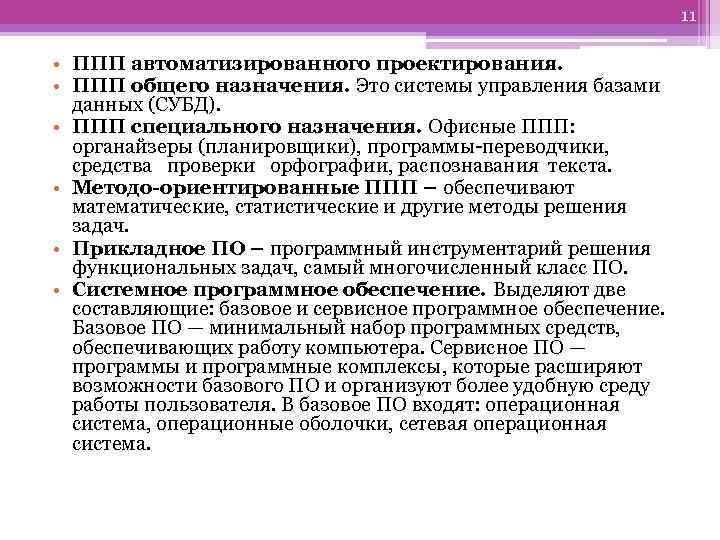 11

• ППП автоматизированного проектирования.
• ППП общего назначения. Это системы управления базами данных (СУБД).
• ППП специального назначения. Офисные ППП: органайзеры (планировщики), программы-переводчики, средства проверки орфографии, распознавания текста.
• Методо-ориентированные ППП – обеспечивают математические, статистические и другие методы решения задач.
• Прикладное ПО – программный инструментарий решения функциональных задач, самый многочисленный класс ПО.
• Системное программное обеспечение. Выделяют две составляющие: базовое и сервисное программное обеспечение. Базовое ПО — минимальный набор программных средств, обеспечивающих работу компьютера. Сервисное ПО — программы и программные комплексы, которые расширяют возможности базового ПО и организуют более удобную среду работы пользователя. В базовое ПО входят: операционная система, операционные оболочки, сетевая операционная система.